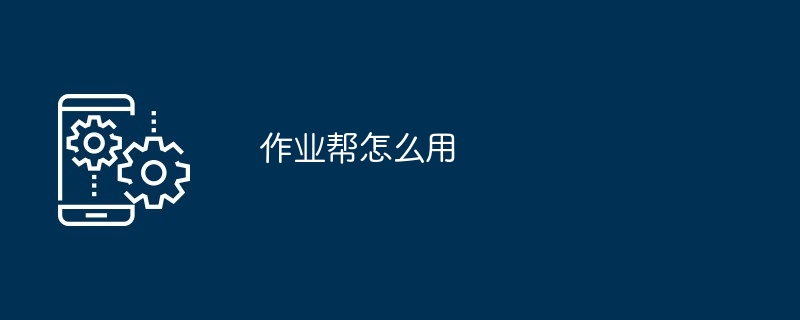 作业帮怎么用